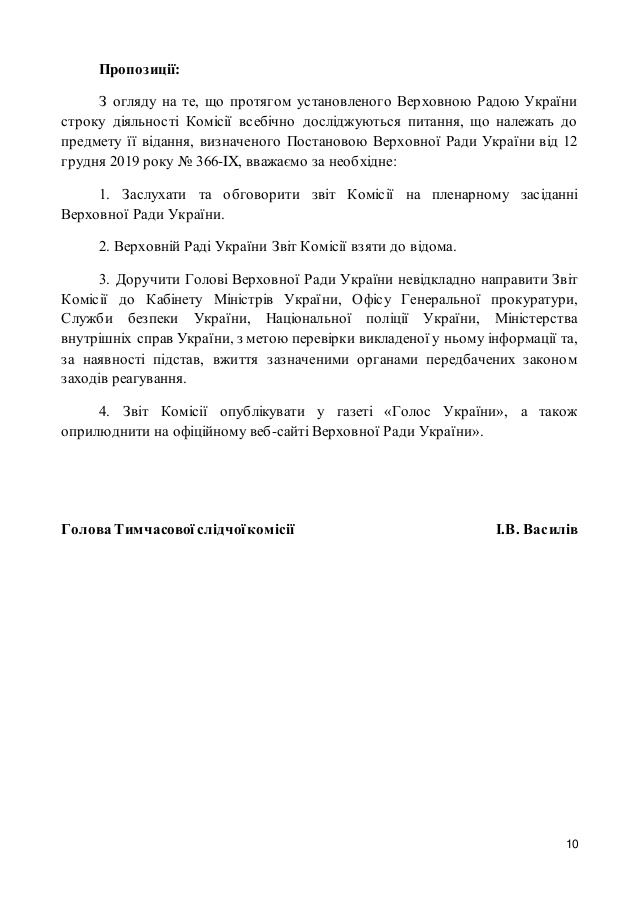 Пропозиції:

З огляду на те, що протягом установленого Верховною Радою України строку діяльності Комісії всебічно досліджуються питання, що належать до предмету її відання, визначеного Постановою Верховної Ради України від 12 грудня 2019 року № 366-IX, вважаємо за необхідне:

1. Заслухати та обговорити звіт Комісії на пленарному засіданні Верховної Ради України.

2. Верховній Раді України Звіт Комісії взяти до відома.

3. Доручити Голові Верховної Ради України невідкладно направити Звіт Комісії до Кабінету Міністрів України, Офісу Генеральної прокуратури, Служби безпеки України, Національної поліції України, Міністерства внутрішніх справ України, з метою перевірки викладеної у ньому інформації та, за наявності підстав, вжиття зазначеними органами передбачених законом заходів реагування.

4. Звіт Комісії опублікувати у газеті «Голос України», а також оприлюднити на офіційному веб-сайті Верховної Ради України».

Голова Тимчасової слідчої комісії І.В. Василів

10